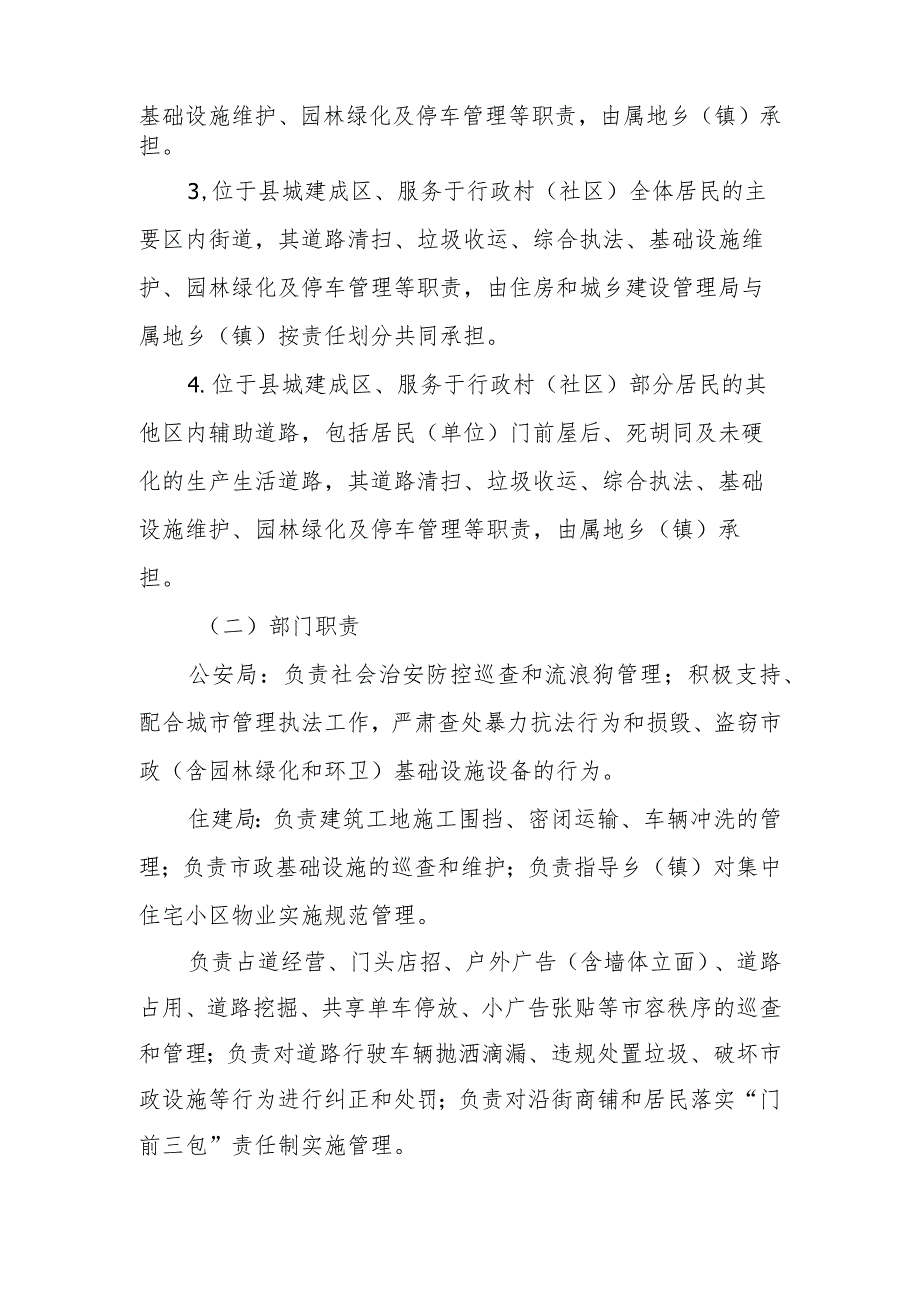 基础设施维护、园林绿化及停车管理等职责，由属地乡（镇）承担。

3,位于县城建成区、服务于行政村（社区）全体居民的主要区内街道，其道路清扫、垃圾收运、综合执法、基础设施维护、园林绿化及停车管理等职责，由住房和城乡建设管理局与属地乡（镇）按责任划分共同承担。

4.位于县城建成区、服务于行政村（社区）部分居民的其他区内辅助道路，包括居民（单位）门前屋后、死胡同及未硬化的生产生活道路，其道路清扫、垃圾收运、综合执法、基础设施维护、园林绿化及停车管理等职责，由属地乡（镇）承担。

（二）部门职责

公安局：负责社会治安防控巡查和流浪狗管理；积极支持、配合城市管理执法工作，严肃查处暴力抗法行为和损毁、盗窃市政（含园林绿化和环卫）基础设施设备的行为。

住建局：负责建筑工地施工围挡、密闭运输、车辆冲洗的管理；负责市政基础设施的巡查和维护；负责指导乡（镇）对集中住宅小区物业实施规范管理。

负责占道经营、门头店招、户外广告（含墙体立面）、道路占用、道路挖掘、共享单车停放、小广告张贴等市容秩序的巡查和管理；负责对道路行驶车辆抛洒滴漏、违规处置垃圾、破坏市政设施等行为进行纠正和处罚；负责对沿街商铺和居民落实“门前三包”责任制实施管理。